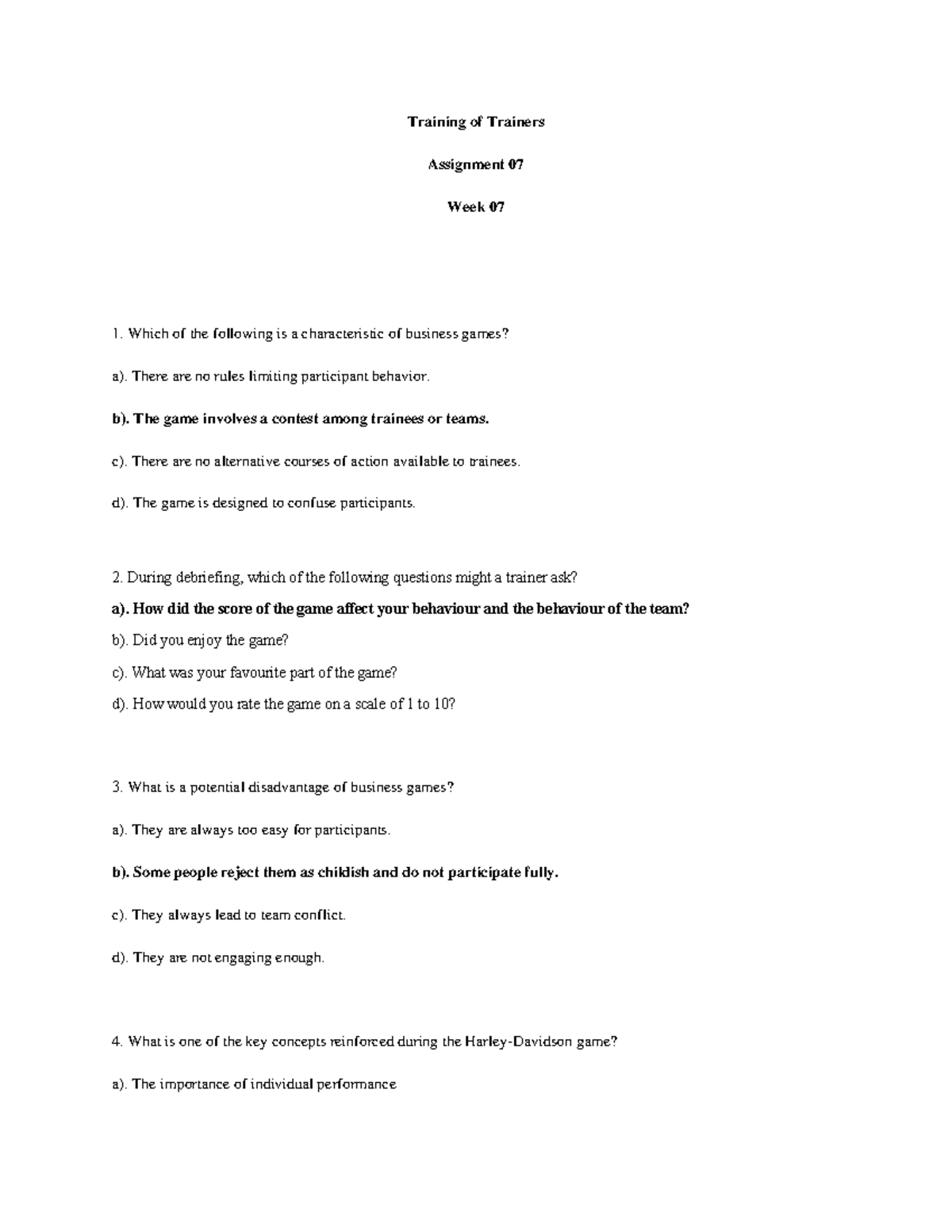 Training of Trainers

Assignment 07

Week 07

1. Which of the following is a characteristic of business games?

a). There are no rules limiting participant behavior.

b). The game involves a contest among trainees or teams.

c). There are no alternative courses of action available to trainees.

d). The game is designed to confuse participants.

2. During debriefing, which of the following questions might a trainer ask?

a). How did the score of the game affect your behaviour and the behaviour of the team?

b). Did you enjoy the game?

c). What was your favourite part of the game?

d). How would you rate the game on a scale of 1 to 10?

3. What is a potential disadvantage of business games?

a). They are always too easy for participants.

b). Some people reject them as childish and do not participate fully.

c). They always lead to team conflict.

d). They are not engaging enough.

4. What is one of the key concepts reinforced during the Harley-Davidson game?

a). The importance of individual performance